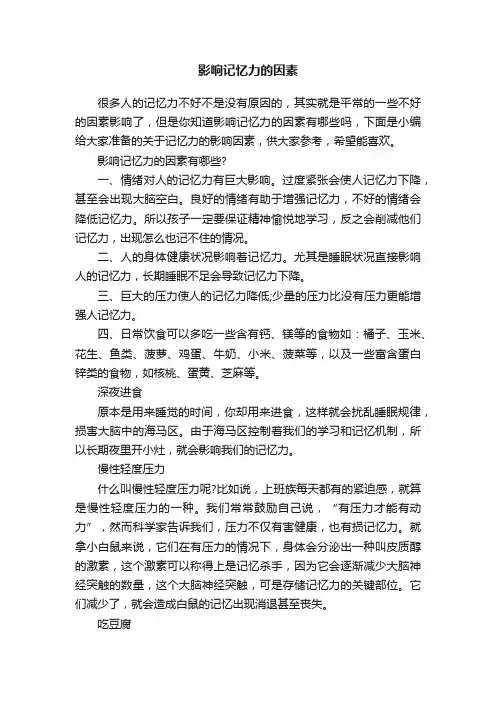 影响记忆力的因素

很多人的记忆力不好不是没有原因的，其实就是平常的一些不好的因素影响了，但是你知道影响记忆力的因素有哪些吗，下面是小编给大家准备的关于记忆力的影响因素，供大家参考，希望能喜欢。

影响记忆力的因素有哪些?

一、情绪对人的记忆力有巨大影响。过度紧张会使人记忆力下降，甚至会出现大脑空白。良好的情绪有助于增强记忆力，不好的情绪会降低记忆力。所以孩子一定要保证精神愉悦地学习，反之会削减他们记忆力，出现怎么也记不住的情况。

二、人的身体健康状况影响着记忆力。尤其是睡眠状况直接影响人的记忆力，长期睡眠不足会导致记忆力下降。

三、巨大的压力使人的记忆力降低;少量的压力比没有压力更能增强人记忆力。

四、日常饮食可以多吃一些含有钙、镁等的食物如：橘子、玉米、花生、鱼类、菠萝、鸡蛋、牛奶、小米、菠菜等，以及一些富含蛋白锌类的食物，如核桃、蛋黄、芝麻等。

深夜进食

原本是用来睡觉的时间，你却用来进食，这样就会扰乱睡眠规律，损害大脑中的海马区。由于海马区控制着我们的学习和记忆机制，所以长期夜里开小灶，就会影响我们的记忆力。

慢性轻度压力

什么叫慢性轻度压力呢?比如说，上班族每天都有的紧迫感，就算是慢性轻度压力的一种。我们常常鼓励自己说，“有压力才能有动力”，然而科学家告诉我们，压力不仅有害健康，也有损记忆力。就拿小白鼠来说，它们在有压力的情况下，身体会分泌出一种叫皮质醇的激素，这个激素可以称得上是记忆杀手，因为它会逐渐减少大脑神经突触的数量，这个大脑神经突触，可是存储记忆力的关键部位。它们减少了，就会造成白鼠的记忆出现消退甚至丧失。

吃豆腐